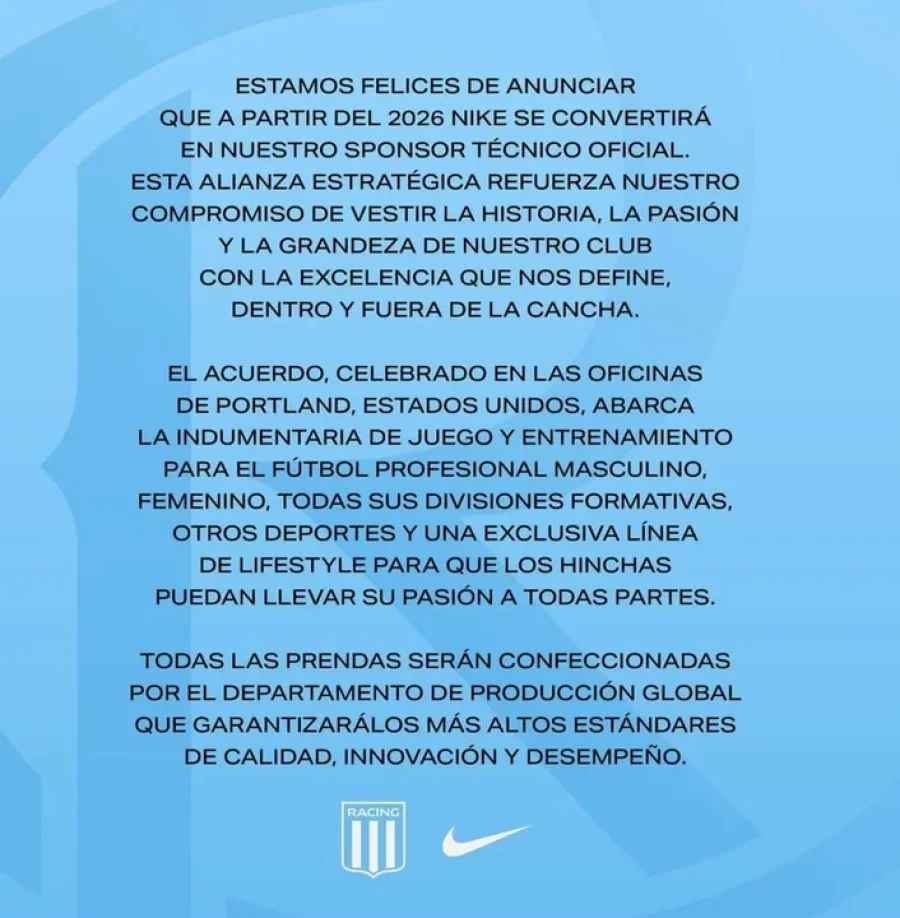 ESTAMOS FELICES DE ANUNCIAR QUE A PARTIR DEL 2026 NIKE SE CONVERTIRÁ EN NUESTRO SPONSOR TÉCNICO OFICIAL. ESTA ALIANZA ESTRATÉGICA REFUERZA NUESTRO COMPROMISO DE VESTIR LA HISTORIA, LA PASIÓN Y LA GRANDEZA DE NUESTRO CLUB CON LA EXCELENCIA QUE NOS DEFINE, DENTRO Y FUERA DE LA CANCHA.

EL ACUERDO, CELEBRADO EN LAS OFICINAS DE PORTLAND, ESTADOS UNIDOS, ABARCA LA INDUMENTARIA DE JUEGO Y ENTRENAMIENTO PARA EL FÚTBOL PROFESIONAL MASCULINO, FEMENINO, TODAS SUS DIVISIONES FORMATIVAS, OTROS DEPORTES Y UNA EXCLUSIVA LÍNEA DE LIFESTYLE PARA QUE LOS HINCHAS PUEDAN LLEVAR SU PASIÓN A TODAS PARTES.

TODAS LAS PRENDAS SERÁN CONFECCIONADAS POR EL DEPARTAMENTO DE PRODUCCIÓN GLOBAL QUE GARANTIZARÁLOS MÁS ALTOS ESTÁNDARES DE CALIDAD, INNOVACIÓN Y DESEMPEÑO.

RACING